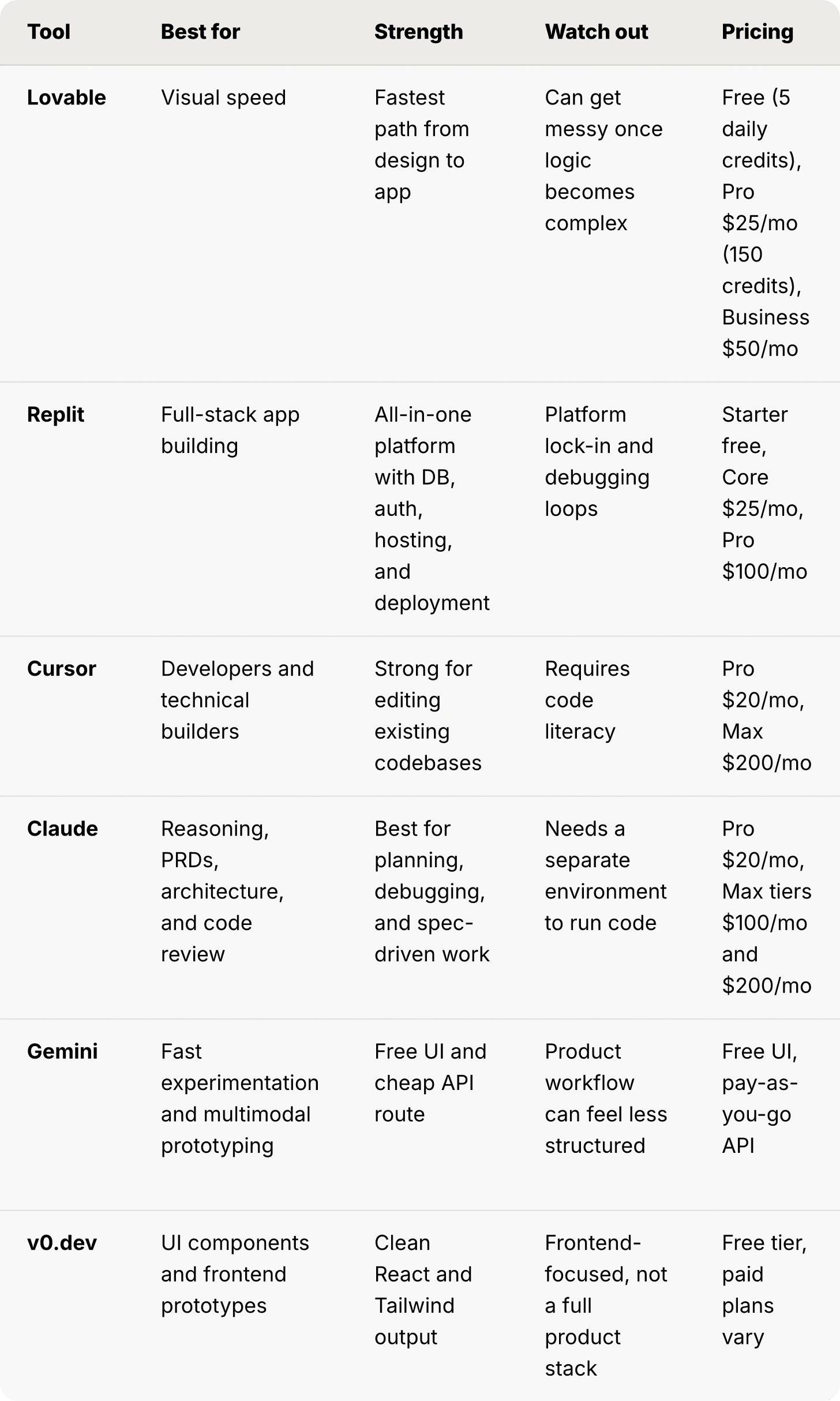 | Tool | Best for | Strength | Watch out | Pricing |
|---|---|---|---|---|
| **Lovable** | Visual speed | Fastest path from design to app | Can get messy once logic becomes complex | Free (5 daily credits), Pro \$25/mo (150 credits), Business \$50/mo |
| **Replit** | Full-stack app building | All-in-one platform with DB, auth, hosting, and deployment | Platform lock-in and debugging loops | Starter free, Core \$25/mo, Pro \$100/mo |
| **Cursor** | Developers and technical builders | Strong for editing existing codebases | Requires code literacy | Pro \$20/mo, Max \$200/mo |
| **Claude** | Reasoning, PRDs, architecture, and code review | Best for planning, debugging, and spec-driven work | Needs a separate environment to run code | Pro \$20/mo, Max tiers \$100/mo and \$200/mo |
| **Gemini** | Fast experimentation and multimodal prototyping | Free UI and cheap API route | Product workflow can feel less structured | Free UI, pay-as-you-go API |
| **v0.dev** | UI components and frontend prototypes | Clean React and Tailwind output | Frontend-focused, not a full product stack | Free tier, paid plans vary |